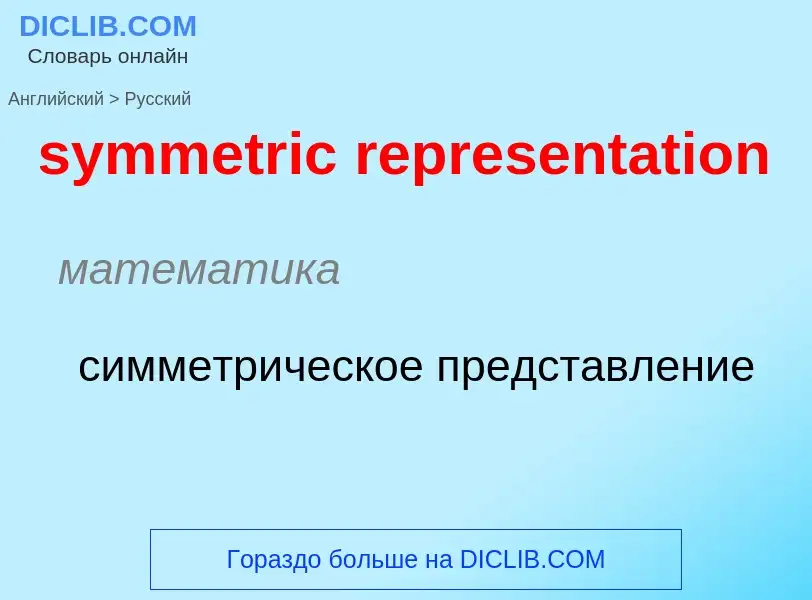 DICLIB.COM
Словарь онлайн

Английский > Русский

symmetric representation

математика

симметрическое представление

Гораздо больше на DICLIB.COM